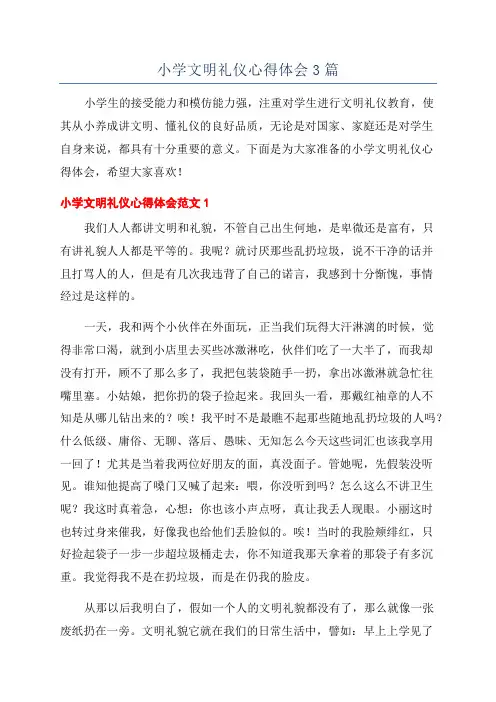 小学文明礼仪心得体会3篇

小学生的接受能力和模仿能力强，注重对学生进行文明礼仪教育，使其从小养成讲文明、懂礼仪的良好品质，无论是对国家、家庭还是对学生自身来说，都具有十分重要的意义。下面是为大家准备的小学文明礼仪心得体会，希望大家喜欢！

小学文明礼仪心得体会范文1

我们人人都讲文明和礼貌，不管自己出生何地，是卑微还是富有，只有讲礼貌人人都是平等的。我呢？就讨厌那些乱扔垃圾，说不干净的话并且打骂人的人，但是有几次我违背了自己的诺言，我感到十分惭愧，事情经过是这样的。

一天，我和两个小伙伴在外面玩，正当我们玩得大汗淋漓的时候，觉得非常口渴，就到小店里去买些冰激淋吃，伙伴们吃了一大半了，而我却没有打开，顾不了那么多了，我把包装袋随手一扔，拿出冰激淋就急忙往嘴里塞。小姑娘，把你扔的袋子捡起来。我回头一看，那戴红袖章的人不知是从哪儿钻出来的？唉！我平时不是最瞧不起那些随地乱扔垃圾的人吗？什么低级、庸俗、无聊、落后、愚昧、无知怎么今天这些词汇也该我享用一回了！尤其是当着我两位好朋友的面，真没面子。管她呢，先假装没听见。谁知他提高了嗓门又喊了起来：喂，你没听到吗？怎么这么不讲卫生呢？我这时真着急，心想：你也该小声点呀，真让我丢人现眼。小丽这时也转过身来催我，好像我也给他们丢脸似的。唉！当时的我脸颊绯红，只好捡起袋子一步一步超垃圾桶走去，你不知道我那天拿着的那袋子有多沉重。我觉得我不是在扔垃圾，而是在仍我的脸皮。

从那以后我明白了，假如一个人的文明礼貌都没有了，那么就像一张废纸扔在一旁。文明礼貌它就在我们的日常生活中，譬如：早上上学见了